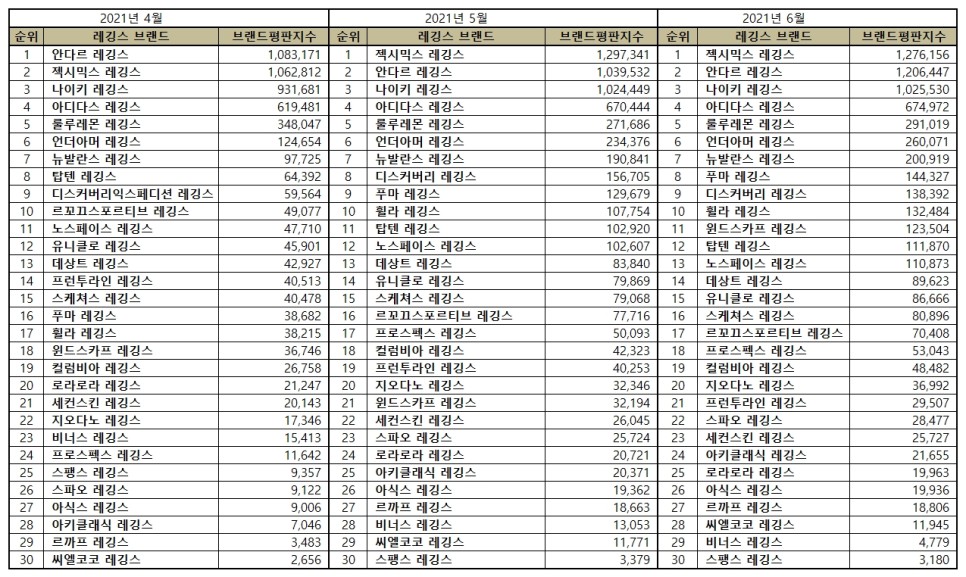 2021년 4월

| 순위 | 레깅스 브랜드 | 브랜드평판지수 |
|---|---|---|
| 1 | 안다르 레깅스 | 1,083,171 |
| 2 | 젝시믹스 레깅스 | 1,062,812 |
| 3 | 나이키 레깅스 | 931,681 |
| 4 | 아디다스 레깅스 | 619,481 |
| 5 | 룰루레몬 레깅스 | 348,047 |
| 6 | 언더아머 레깅스 | 124,654 |
| 7 | 뉴발란스 레깅스 | 97,725 |
| 8 | 탑텐 레깅스 | 64,392 |
| 9 | 디스커버리익스페디션 레깅스 | 59,564 |
| 10 | 르꼬끄스포르티브 레깅스 | 49,077 |
| 11 | 노스페이스 레깅스 | 47,710 |
| 12 | 유니클로 레깅스 | 45,901 |
| 13 | 데상트 레깅스 | 42,927 |
| 14 | 프런투라인 레깅스 | 40,513 |
| 15 | 스케쳐스 레깅스 | 40,478 |
| 16 | 푸마 레깅스 | 38,682 |
| 17 | 휠라 레깅스 | 38,215 |
| 18 | 윈드스카프 레깅스 | 36,746 |
| 19 | 컬럼비아 레깅스 | 26,758 |
| 20 | 로라로라 레깅스 | 21,247 |
| 21 | 세컨스킨 레깅스 | 20,143 |
| 22 | 지오다노 레깅스 | 17,346 |
| 23 | 비너스 레깅스 | 15,413 |
| 24 | 프로스펙스 레깅스 | 11,642 |
| 25 | 스팽스 레깅스 | 9,357 |
| 26 | 스파오 레깅스 | 9,122 |
| 27 | 아식스 레깅스 | 9,006 |
| 28 | 아키클래식 레깅스 | 7,046 |
| 29 | 르까프 레깅스 | 3,483 |
| 30 | 씨엘코코 레깅스 | 2,656 |

2021년 5월

| 순위 | 레깅스 브랜드 | 브랜드평판지수 |
|---|---|---|
| 1 | 젝시믹스 레깅스 | 1,297,341 |
| 2 | 안다르 레깅스 | 1,039,532 |
| 3 | 나이키 레깅스 | 1,024,449 |
| 4 | 아디다스 레깅스 | 670,444 |
| 5 | 룰루레몬 레깅스 | 271,686 |
| 6 | 언더아머 레깅스 | 234,376 |
| 7 | 뉴발란스 레깅스 | 190,841 |
| 8 | 디스커버리 레깅스 | 156,705 |
| 9 | 푸마 레깅스 | 129,679 |
| 10 | 휠라 레깅스 | 107,754 |
| 11 | 탑텐 레깅스 | 102,920 |
| 12 | 노스페이스 레깅스 | 102,607 |
| 13 | 데상트 레깅스 | 83,840 |
| 14 | 유니클로 레깅스 | 79,869 |
| 15 | 스케쳐스 레깅스 | 79,068 |
| 16 | 르꼬끄스포르티브 레깅스 | 77,716 |
| 17 | 프로스펙스 레깅스 | 50,093 |
| 18 | 컬럼비아 레깅스 | 42,323 |
| 19 | 프런투라인 레깅스 | 40,253 |
| 20 | 지오다노 레깅스 | 32,346 |
| 21 | 윈드스카프 레깅스 | 32,194 |
| 22 | 세컨스킨 레깅스 | 26,045 |
| 23 | 스파오 레깅스 | 25,724 |
| 24 | 로라로라 레깅스 | 20,721 |
| 25 | 아키클래식 레깅스 | 20,371 |
| 26 | 아식스 레깅스 | 19,362 |
| 27 | 르까프 레깅스 | 18,663 |
| 28 | 비너스 레깅스 | 13,053 |
| 29 | 씨엘코코 레깅스 | 11,771 |
| 30 | 스팽스 레깅스 | 3,379 |

2021년 6월

| 순위 | 레깅스 브랜드 | 브랜드평판지수 |
|---|---|---|
| 1 | 젝시믹스 레깅스 | 1,276,156 |
| 2 | 안다르 레깅스 | 1,206,447 |
| 3 | 나이키 레깅스 | 1,025,530 |
| 4 | 아디다스 레깅스 | 674,972 |
| 5 | 룰루레몬 레깅스 | 291,019 |
| 6 | 언더아머 레깅스 | 260,071 |
| 7 | 뉴발란스 레깅스 | 200,919 |
| 8 | 푸마 레깅스 | 144,327 |
| 9 | 디스커버리 레깅스 | 138,392 |
| 10 | 휠라 레깅스 | 132,484 |
| 11 | 윈드스카프 레깅스 | 123,504 |
| 12 | 탑텐 레깅스 | 111,870 |
| 13 | 노스페이스 레깅스 | 110,873 |
| 14 | 데상트 레깅스 | 89,623 |
| 15 | 유니클로 레깅스 | 86,666 |
| 16 | 스케쳐스 레깅스 | 80,896 |
| 17 | 르꼬끄스포르티브 레깅스 | 70,408 |
| 18 | 프로스펙스 레깅스 | 53,043 |
| 19 | 컬럼비아 레깅스 | 48,482 |
| 20 | 지오다노 레깅스 | 36,992 |
| 21 | 프런투라인 레깅스 | 29,507 |
| 22 | 스파오 레깅스 | 28,477 |
| 23 | 세컨스킨 레깅스 | 25,727 |
| 24 | 아키클래식 레깅스 | 21,655 |
| 25 | 로라로라 레깅스 | 19,963 |
| 26 | 아식스 레깅스 | 19,936 |
| 27 | 르까프 레깅스 | 18,806 |
| 28 | 씨엘코코 레깅스 | 11,945 |
| 29 | 비너스 레깅스 | 4,779 |
| 30 | 스팽스 레깅스 | 3,180 |